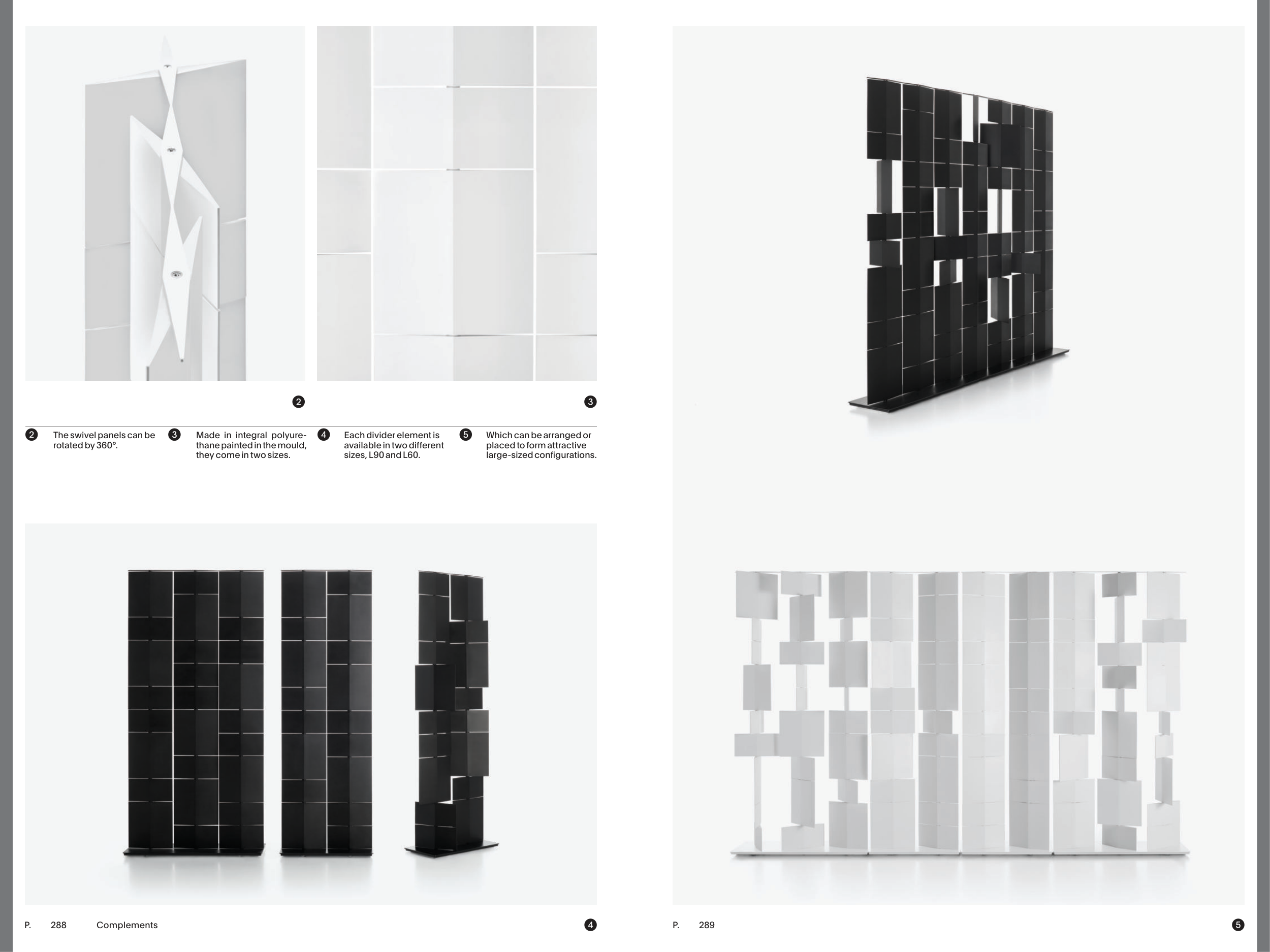 2

3

2 The swivel panels can be rotated by 360°.

3 Made in integral polyurethane painted in the mould, they come in two sizes.

4 Each divider element is available in two different sizes, L90 and L60.

5 Which can be arranged or placed to form attractive large-sized configurations.

P. 288 Complements

4

P. 289

5